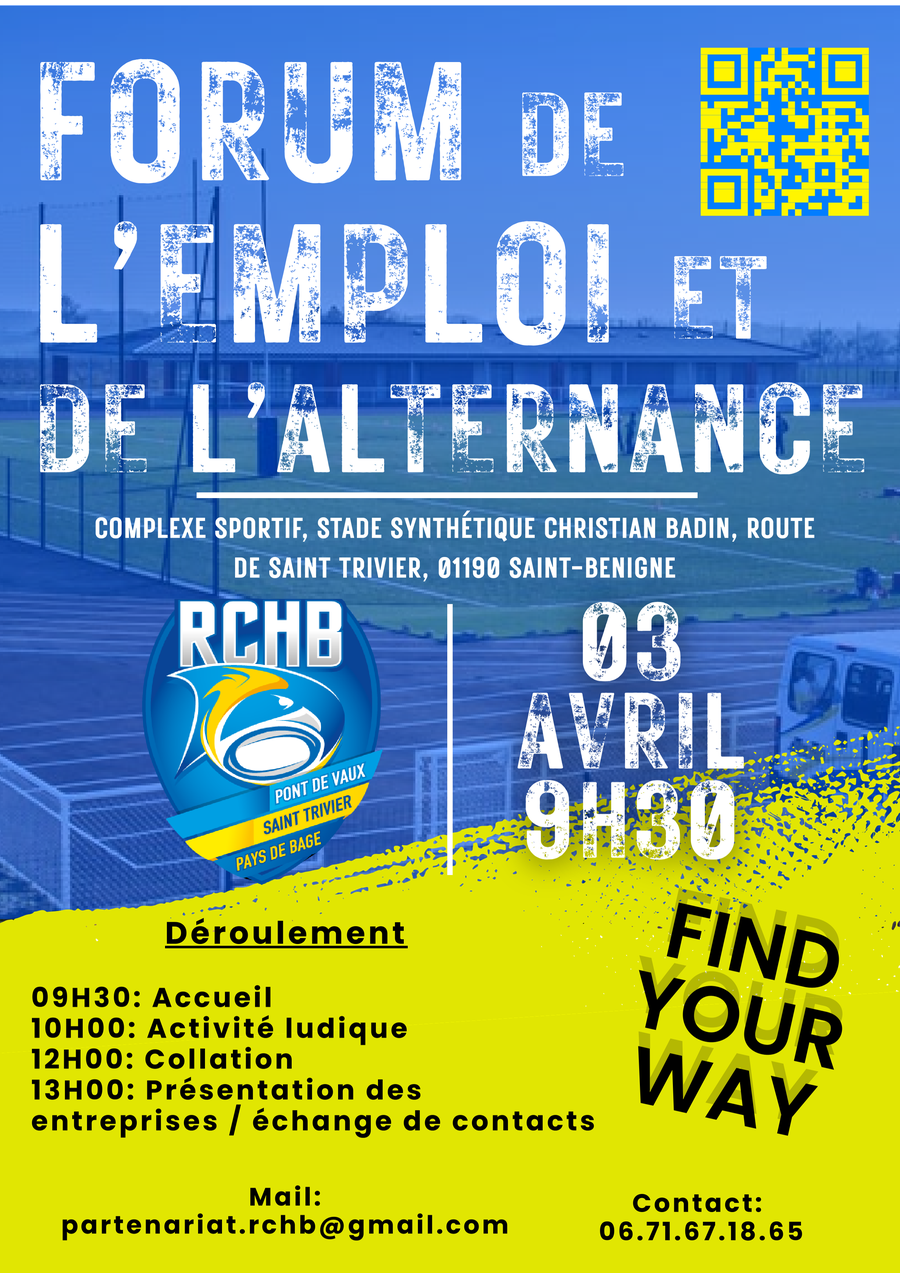 FORUM DE L'EMPLOI ET DE L'ALTERNANCE

COMPLEXE SPORTIF, STADE SYNTHÉTIQUE CHRISTIAN BADIN, ROUTE DE SAINT TRIVIER, 01190 SAINT-BENIGNE

RCHB
PONT DE VAUX
SAINT TRIVIER
PAYS DE BAGE

03
AVRIL
9H30

Déroulement

09H30: Accueil
10H00: Activité ludique
12H00: Collation
13H00: Présentation des entreprises / échange de contacts

FIND YOUR WAY

Mail:
partenariat.rchb@gmail.com

Contact:
06.71.67.18.65